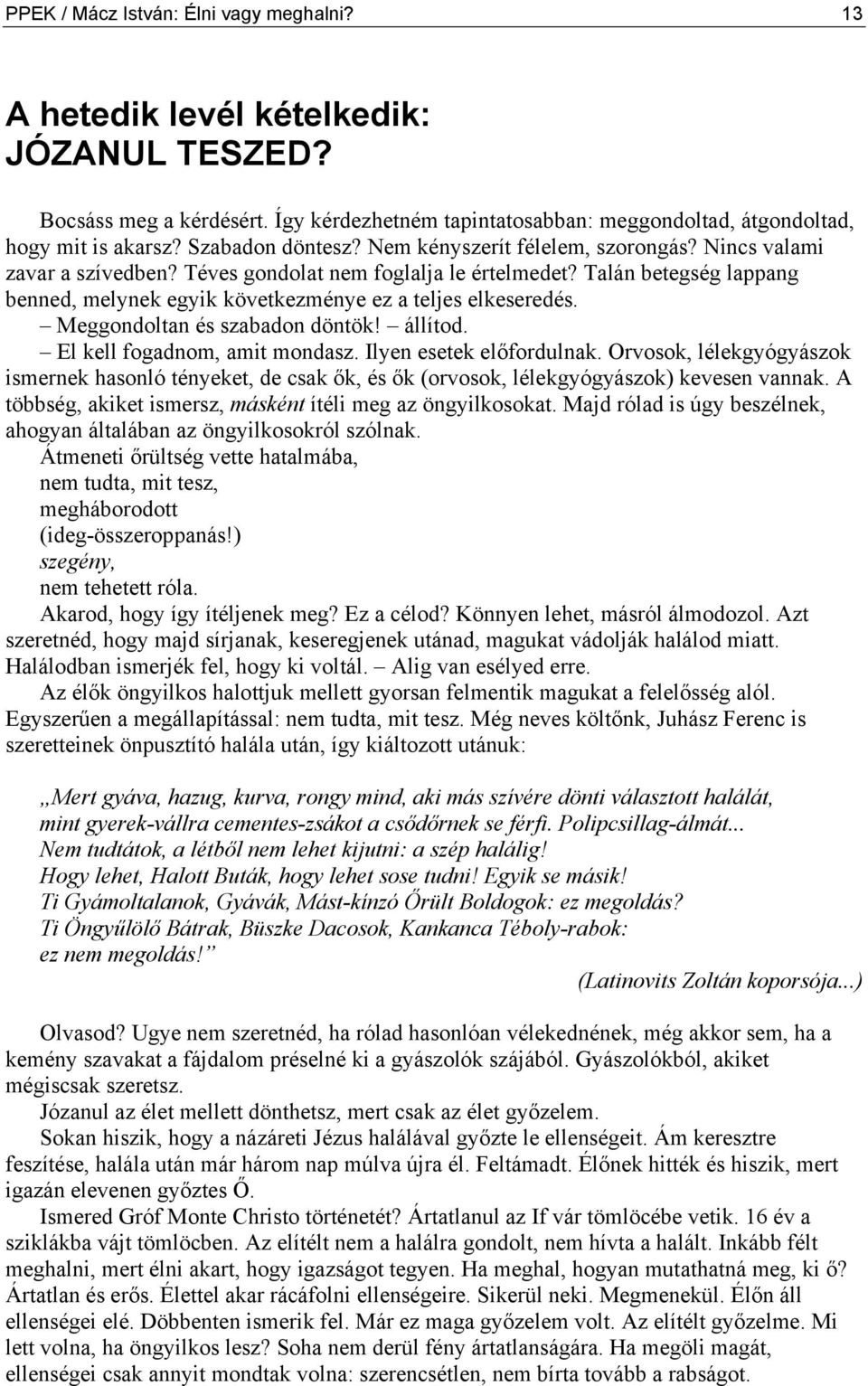 PPEK / Mácz István: Élni vagy meghalni? 13

A hetedik levél kételkedik: JÓZANUL TESZED?

Bocsáss meg a kérdésért. Így kérdezhetném tapintatosabban: meggondoltad, átgondoltad, hogy mit is akarsz? Szabadon döntesz? Nem kényszerít félelem, szorongás? Nincs valami zavar a szívedben? Téves gondolat nem foglalja le értelmedet? Talán betegség lappang benned, melynek egyik következménye ez a teljes elkeseredés.

– Meggondoltan és szabadon döntök! – állítod.

– El kell fogadnom, amit mondasz. Ilyen esetek előfordulnak. Orvosok, lélekgyógyászok ismernek hasonló tényeket, de csak ők, és ők (orvosok, lélekgyógyászok) kevesen vannak. A többség, akiket ismersz, másként ítéli meg az öngyilkosokat. Majd rólad is úgy beszélnek, ahogyan általában az öngyilkosokról szólnak.

Átmeneti őrültség vette hatalmába,
nem tudta, mit tesz,
megháborodott
(ideg-összeroppanás!)
szegény,
nem tehetett róla.

Akarod, hogy így ítéljenek meg? Ez a célod? Könnyen lehet, másról álmodozol. Azt szeretnéd, hogy majd sírjanak, keseregjenek utánad, magukat vádolják halálod miatt. Halálodban ismerjék fel, hogy ki voltál. – Alig van esélyed erre.

Az élők öngyilkos halottjuk mellett gyorsan felmentik magukat a felelősség alól. Egyszerűen a megállapítással: nem tudta, mit tesz. Még neves költőnk, Juhász Ferenc is szeretteinek önpusztító halála után, így kiáltozott utánuk:

„Mert gyáva, hazug, kurva, rongy mind, aki más szívére dönti választott halálát,
mint gyerek-vállra cementes-zsákot a csődőrnek se férfi. Polipcsillag-álmát...
Nem tudtátok, a létből nem lehet kijutni: a szép halálig!
Hogy lehet, Halott Buták, hogy lehet sose tudni! Egyik se másik!
Ti Gyámoltalanok, Gyávák, Mást-kínzó Őrült Boldogok: ez megoldás?
Ti Öngyűlölő Bátrak, Büszke Dacosok, Kankanca Téboly-rabok:
ez nem megoldás!”

(Latinovits Zoltán koporsója...)

Olvasod? Ugye nem szeretnéd, ha rólad hasonlóan vélekednének, még akkor sem, ha a kemény szavakat a fájdalom préselné ki a gyászolók szájából. Gyászolókból, akiket mégiscsak szeretsz.

Józanul az élet mellett dönthetsz, mert csak az élet győzelem.

Sokan hiszik, hogy a názáreti Jézus halálával győzte le ellenségeit. Ám keresztre feszítése, halála után már három nap múlva újra él. Feltámadt. Élőnek hitték és hiszik, mert igazán elevenen győztes Ő.

Ismered Gróf Monte Christo történetét? Ártatlanul az If vár tömlöcébe vetik. 16 év a sziklákba vájt tömlöcben. Az elítélt nem a halálra gondolt, nem hívta a halált. Inkább félt meghalni, mert élni akart, hogy igazságot tegyen. Ha meghal, hogyan mutathatná meg, ki ő? Ártatlan és erős. Élettel akar rácáfolni ellenségeire. Sikerül neki. Megmenekül. Élőn áll ellenségei elé. Döbbenten ismerik fel. Már ez maga győzelem volt. Az elítélt győzelme. Mi lett volna, ha öngyilkos lesz? Soha nem derül fény ártatlanságára. Ha megöli magát, ellenségei csak annyit mondtak volna: szerencsétlen, nem bírta tovább a rabságot.